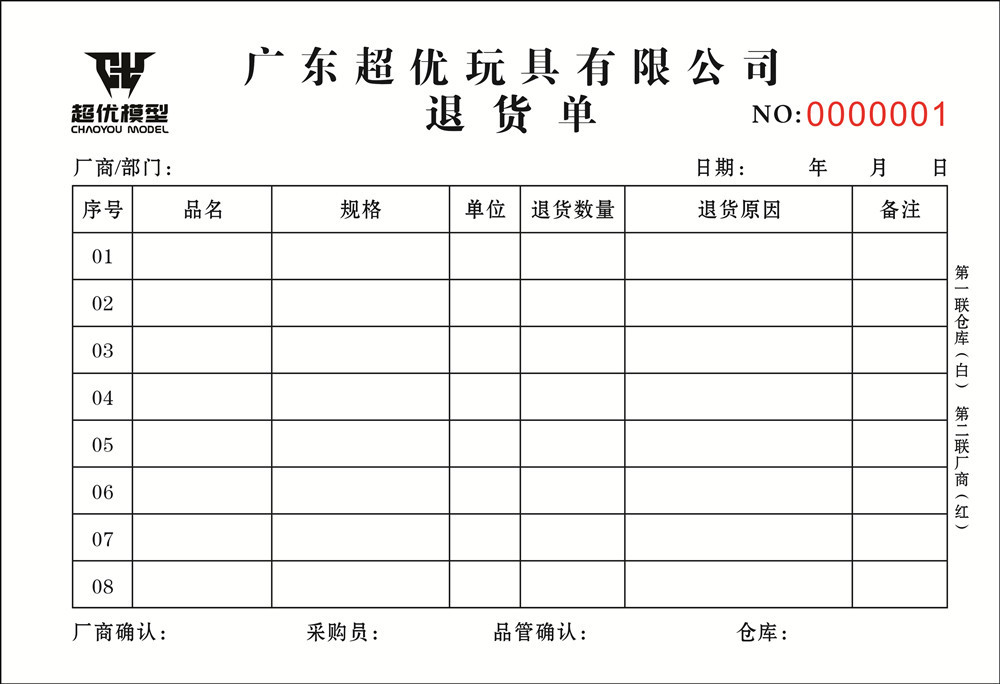 超优模型
CHAOYOU MODEL

广东超优玩具有限公司
退货单

NO:0000001

厂商/部门：

日期： 年 月 日

| 序号 | 品名 | 规格 | 单位 | 退货数量 | 退货原因 | 备注 |
|---|---|---|---|---|---|---|
| 01 | | | | | | |
| 02 | | | | | | |
| 03 | | | | | | |
| 04 | | | | | | |
| 05 | | | | | | |
| 06 | | | | | | |
| 07 | | | | | | |
| 08 | | | | | | |

第一联仓库（白） 第二联厂商（红）

厂商确认： 采购员： 品管确认： 仓库：